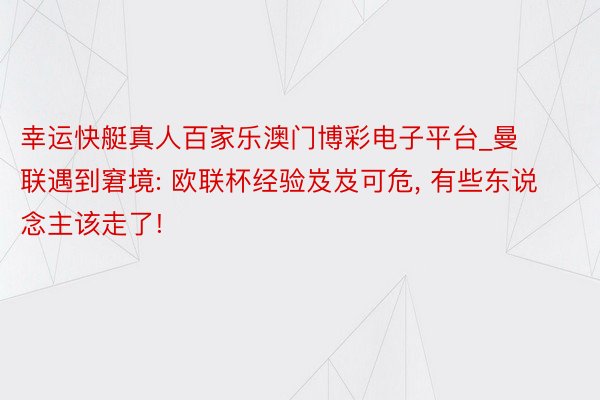 幸运快艇真人百家乐澳门博彩电子平台_曼联遇到窘境: 欧联杯经验岌岌可危, 有些东说念主该走了!